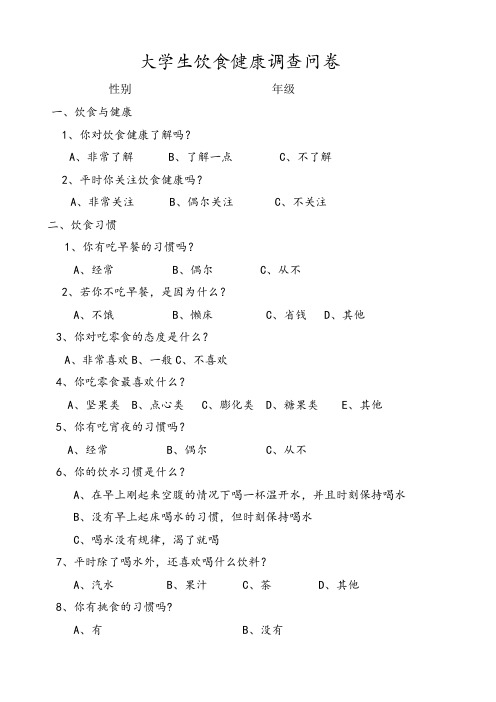 大学生饮食健康调查问卷

性别 年级

一、饮食与健康

1、你对饮食健康了解吗？

A、非常了解 B、了解一点 C、不了解

2、平时你关注饮食健康吗？

A、非常关注 B、偶尔关注 C、不关注

二、饮食习惯

1、你有吃早餐的习惯吗？

A、经常 B、偶尔 C、从不

2、若你不吃早餐，是因为什么？

A、不饿 B、懒床 C、省钱 D、其他

3、你对吃零食的态度是什么？

A、非常喜欢 B、一般 C、不喜欢

4、你吃零食最喜欢什么？

A、坚果类 B、点心类 C、膨化类 D、糖果类 E、其他

5、你有吃宵夜的习惯吗？

A、经常 B、偶尔 C、从不

6、你的饮水习惯是什么？

A、在早上刚起来空腹的情况下喝一杯温开水，并且时刻保持喝水

B、没有早上起床喝水的习惯，但时刻保持喝水

C、喝水没有规律，渴了就喝

7、平时除了喝水外，还喜欢喝什么饮料？

A、汽水 B、果汁 C、茶 D、其他

8、你有挑食的习惯吗？

A、有 B、没有